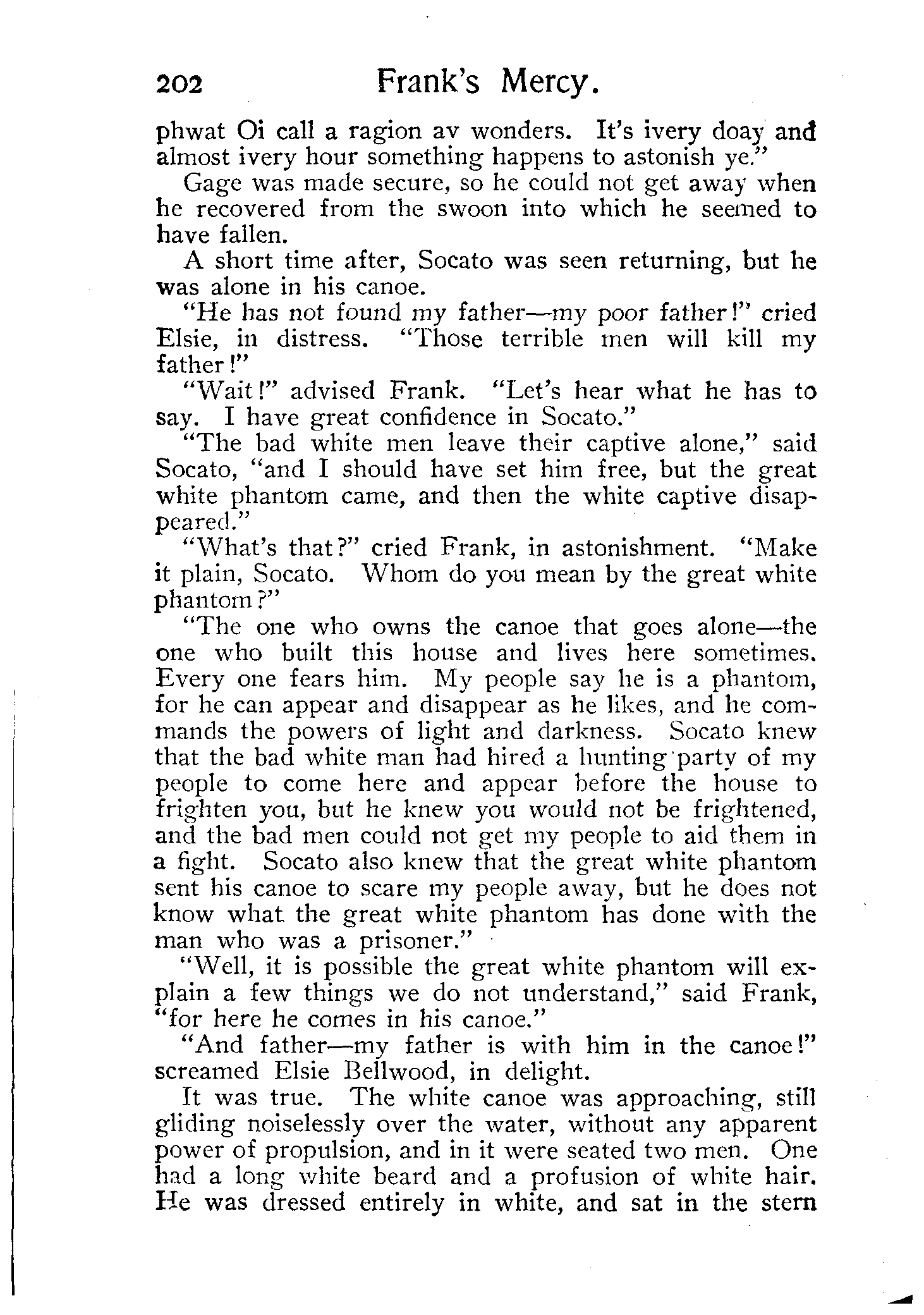 202 Frank's Mercy.

phwat Oi call a ragion av wonders. It's ivery doay and almost ivery hour something happens to astonish ye."

Gage was made secure, so he could not get away when he recovered from the swoon into which he seemed to have fallen.

A short time after, Socato was seen returning, but he was alone in his canoe.

"He has not found my father—my poor father!" cried Elsie, in distress. "Those terrible men will kill my father!"

"Wait!" advised Frank. "Let's hear what he has to say. I have great confidence in Socato."

"The bad white men leave their captive alone," said Socato, "and I should have set him free, but the great white phantom came, and then the white captive disappeared."

"What's that?" cried Frank, in astonishment. "Make it plain, Socato. Whom do you mean by the great white phantom?"

"The one who owns the canoe that goes alone—the one who built this house and lives here sometimes. Every one fears him. My people say he is a phantom, for he can appear and disappear as he likes, and he commands the powers of light and darkness. Socato knew that the bad white man had hired a hunting party of my people to come here and appear before the house to frighten you, but he knew you would not be frightened, and the bad men could not get my people to aid them in a fight. Socato also knew that the great white phantom sent his canoe to scare my people away, but he does not know what the great white phantom has done with the man who was a prisoner."

"Well, it is possible the great white phantom will explain a few things we do not understand," said Frank, "for here he comes in his canoe."

"And father—my father is with him in the canoe!" screamed Elsie Bellwood, in delight.

It was true. The white canoe was approaching, still gliding noiselessly over the water, without any apparent power of propulsion, and in it were seated two men. One had a long white beard and a profusion of white hair. He was dressed entirely in white, and sat in the stern